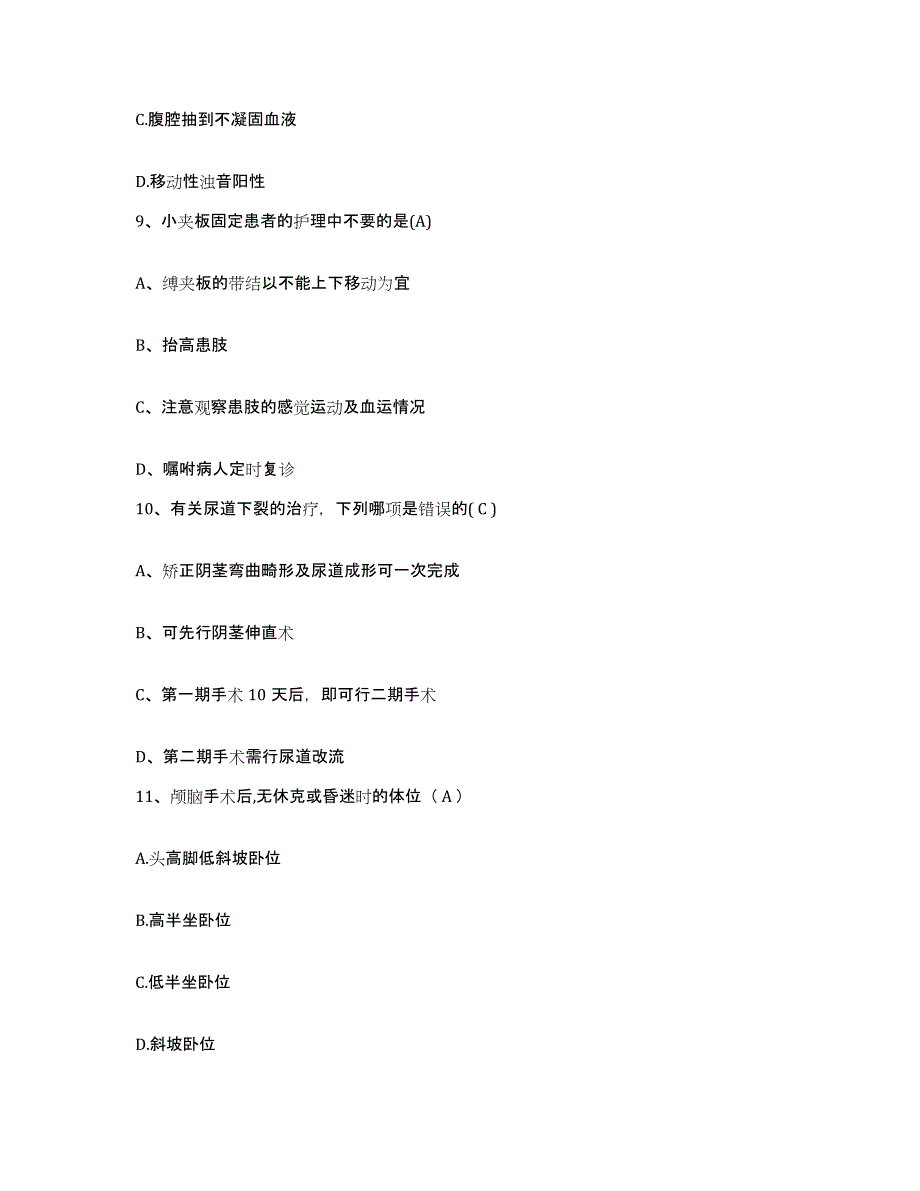 C.腹腔抽到不凝固血液

D.移动性浊音阳性

9、小夹板固定患者的护理中不要的是(A)

A、缚夹板的带结以不能上下移动为宜

B、抬高患肢

C、注意观察患肢的感觉运动及血运情况

D、嘱咐病人定时复诊

10、有关尿道下裂的治疗，下列哪项是错误的( C )

A、矫正阴茎弯曲畸形及尿道成形可一次完成

B、可先行阴茎伸直术

C、第一期手术 10 天后，即可行二期手术

D、第二期手术需行尿道改流

11、颅脑手术后,无休克或昏迷时的体位（ A ）

A.头高脚低斜坡卧位

B.高半坐卧位

C.低半坐卧位

D.斜坡卧位